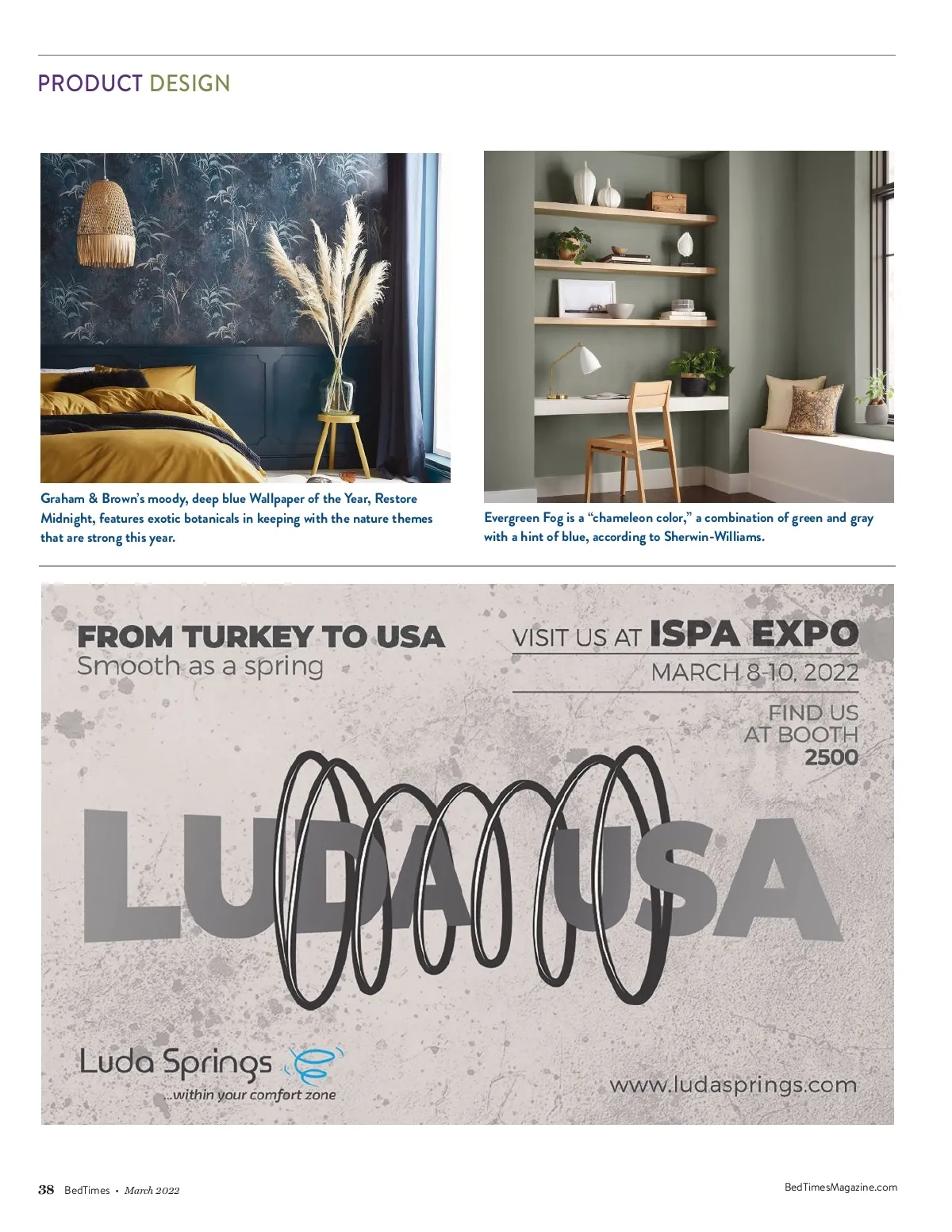 PRODUCT DESIGN

Graham & Brown's moody, deep blue Wallpaper of the Year, Restore Midnight, features exotic botanicals in keeping with the nature themes that are strong this year.

Evergreen Fog is a "chameleon color," a combination of green and gray with a hint of blue, according to Sherwin-Williams.

FROM TURKEY TO USA
Smooth as a spring

VISIT US AT ISPA EXPO
MARCH 8-10, 2022

FIND US AT BOOTH 2500

LUDA USA

Luda Springs
...within your comfort zone

www.ludasprings.com

38 BedTimes • March 2022

BedTimesMagazine.com